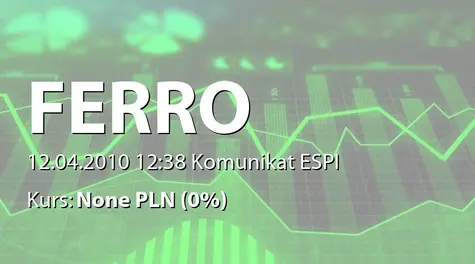 FERRO

12.04.2010 12:38 Komunikat ESPI

Kurs: None PLN (0%)